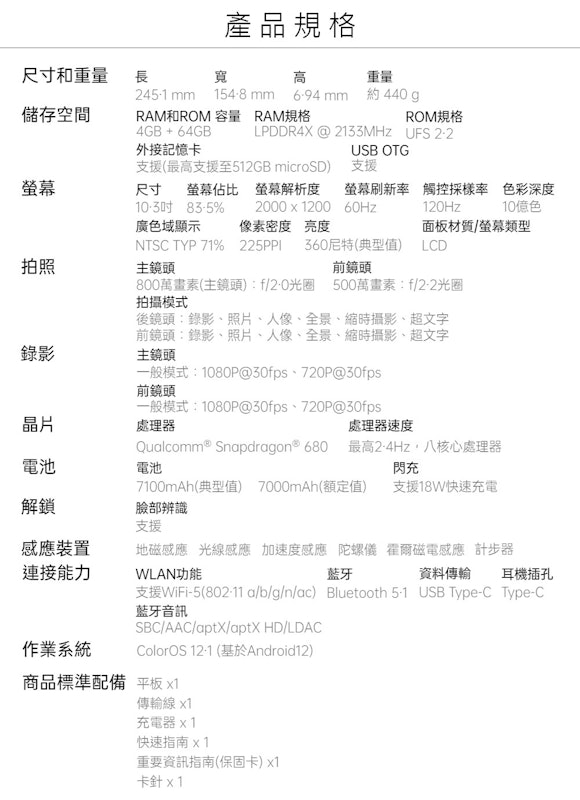 產品規格

尺寸和重量
長 245·1 mm
寬 154·8 mm
高 6·94 mm
重量 約 440 g

儲存空間
RAM和ROM 容量 4GB + 64GB
RAM規格 LPDDR4X @ 2133MHz
ROM規格 UFS 2·2
外接記憶卡 支援(最高支援至512GB microSD)
USB OTG 支援

螢幕
尺寸 10·3吋
螢幕佔比 83·5%
螢幕解析度 2000 x 1200
螢幕刷新率 60Hz
觸控採樣率 120Hz
色彩深度 10億色
廣色域顯示 NTSC TYP 71%
像素密度 225PPI
亮度 360尼特(典型值)
面板材質/螢幕類型 LCD

拍照
主鏡頭 800萬畫素(主鏡頭):f/2·0光圈
前鏡頭 500萬畫素:f/2·2光圈
拍攝模式
後鏡頭:錄影、照片、人像、全景、縮時攝影、超文字
前鏡頭:錄影、照片、人像、全景、縮時攝影、超文字

錄影
主鏡頭
一般模式:1080P@30fps、720P@30fps
前鏡頭
一般模式:1080P@30fps、720P@30fps

晶片
處理器 Qualcomm® Snapdragon® 680
處理器速度 最高2·4Hz,八核心處理器

電池
電池 7100mAh(典型值) 7000mAh(額定值)
閃充 支援18W快速充電

解鎖
臉部辨識
支援

感應裝置
地磁感應 光線感應 加速度感應 陀螺儀 霍爾磁電感應 計步器

連接能力
WLAN功能 支援WiFi-5(802·11 a/b/g/n/ac)
藍牙 Bluetooth 5·1
資料傳輸 USB Type-C
耳機插孔 Type-C
藍牙音訊
SBC/AAC/aptX/aptX HD/LDAC

作業系統
ColorOS 12·1 (基於Android12)

商品標準配備
平板 x1
傳輸線 x1
充電器 x 1
快速指南 x 1
重要資訊指南(保固卡) x1
卡針 x 1